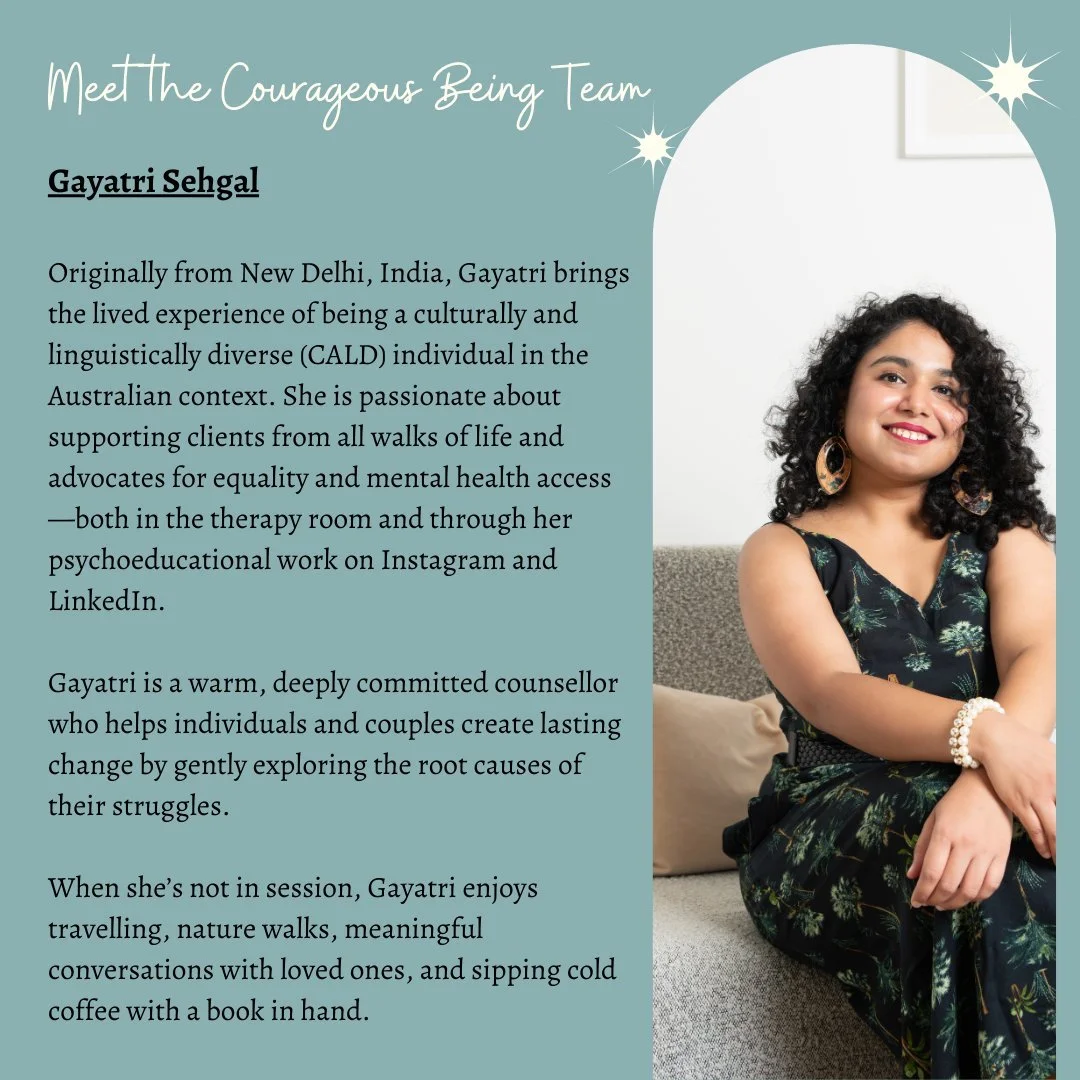 Meet the Courageous Being Team

Gayatri Sehgal

Originally from New Delhi, India, Gayatri brings the lived experience of being a culturally and linguistically diverse (CALD) individual in the Australian context. She is passionate about supporting clients from all walks of life and advocates for equality and mental health access —both in the therapy room and through her psychoeducational work on Instagram and LinkedIn.

Gayatri is a warm, deeply committed counsellor who helps individuals and couples create lasting change by gently exploring the root causes of their struggles.

When she's not in session, Gayatri enjoys travelling, nature walks, meaningful conversations with loved ones, and sipping cold coffee with a book in hand.